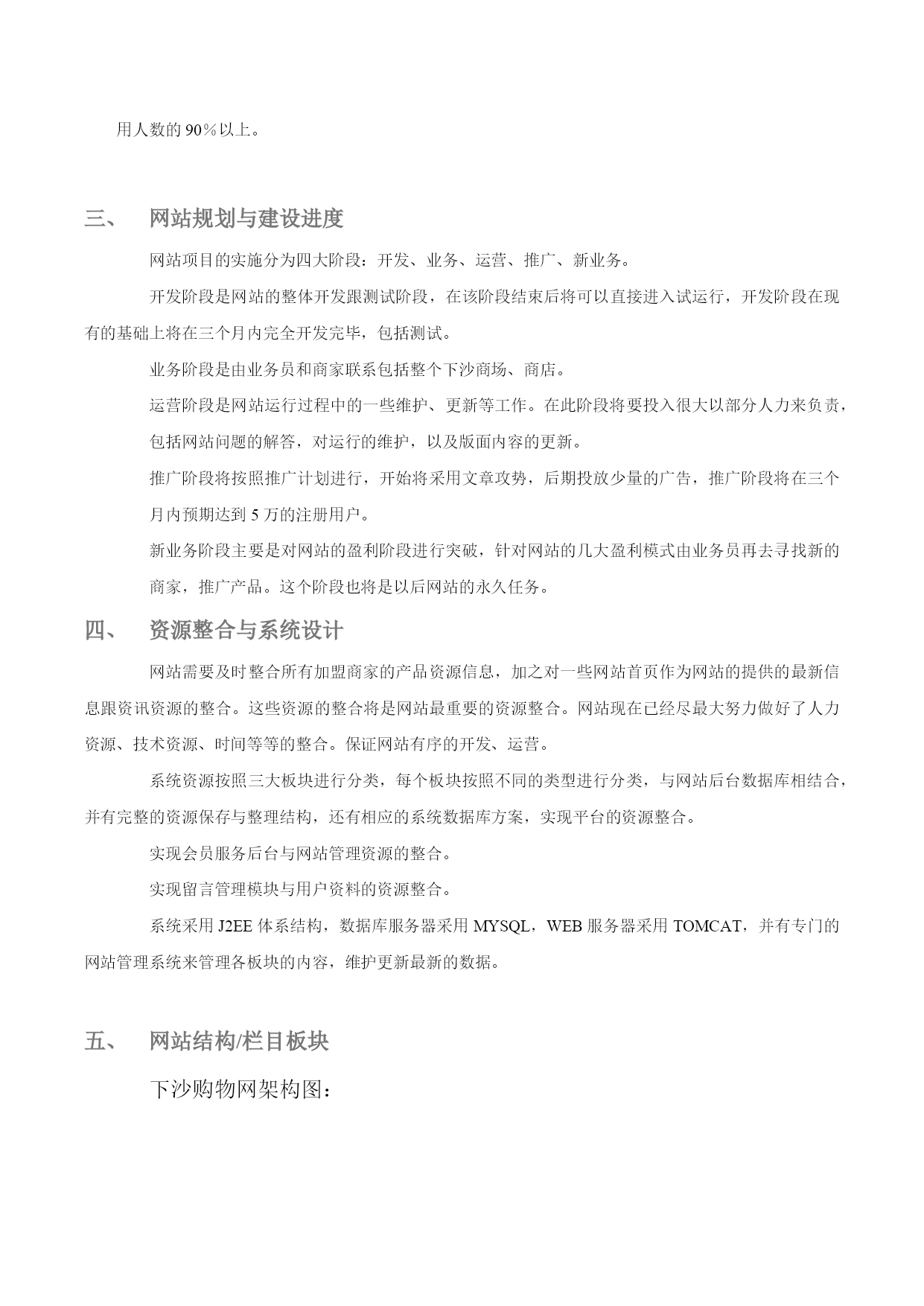 用人数的 90％以上。

三、　网站规划与建设进度

网站项目的实施分为四大阶段：开发、业务、运营、推广、新业务。

开发阶段是网站的整体开发跟测试阶段，在该阶段结束后将可以直接进入试运行，开发阶段在现有的基础上将在三个月内完全开发完毕，包括测试。

业务阶段是由业务员和商家联系包括整个下沙商场、商店。

运营阶段是网站运行过程中的一些维护、更新等工作。在此阶段将要投入很大以部分人力来负责，包括网站问题的解答，对运行的维护，以及版面内容的更新。

推广阶段将按照推广计划进行，开始将采用文章攻势，后期投放少量的广告，推广阶段将在三个月内预期达到 5 万的注册用户。

新业务阶段主要是对网站的盈利阶段进行突破，针对网站的几大盈利模式由业务员再去寻找新的商家，推广产品。这个阶段也将是以后网站的永久任务。

四、　资源整合与系统设计

网站需要及时整合所有加盟商家的产品资源信息，加之对一些网站首页作为网站的提供的最新信息跟资讯资源的整合。这些资源的整合将是网站最重要的资源整合。网站现在已经尽最大努力做好了人力资源、技术资源、时间等等的整合。保证网站有序的开发、运营。

系统资源按照三大板块进行分类，每个板块按照不同的类型进行分类，与网站后台数据库相结合，并有完整的资源保存与整理结构，还有相应的系统数据库方案，实现平台的资源整合。

实现会员服务后台与网站管理资源的整合。

实现留言管理模块与用户资料的资源整合。

系统采用 J2EE 体系结构，数据库服务器采用 MYSQL，WEB 服务器采用 TOMCAT，并有专门的网站管理系统来管理各板块的内容，维护更新最新的数据。

五、　网站结构/栏目板块

下沙购物网架构图：